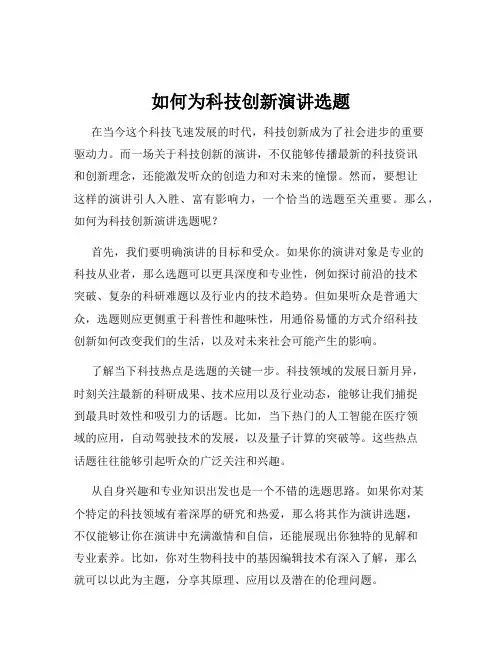 如何为科技创新演讲选题

在当今这个科技飞速发展的时代，科技创新成为了社会进步的重要驱动力。而一场关于科技创新的演讲，不仅能够传播最新的科技资讯和创新理念，还能激发听众的创造力和对未来的憧憬。然而，要想让这样的演讲引人入胜、富有影响力，一个恰当的选题至关重要。那么，如何为科技创新演讲选题呢？

首先，我们要明确演讲的目标和受众。如果你的演讲对象是专业的科技从业者，那么选题可以更具深度和专业性，例如探讨前沿的技术突破、复杂的科研难题以及行业内的技术趋势。但如果听众是普通大众，选题则应更侧重于科普性和趣味性，用通俗易懂的方式介绍科技创新如何改变我们的生活，以及对未来社会可能产生的影响。

了解当下科技热点是选题的关键一步。科技领域的发展日新月异，时刻关注最新的科研成果、技术应用以及行业动态，能够让我们捕捉到最具时效性和吸引力的话题。比如，当下热门的人工智能在医疗领域的应用，自动驾驶技术的发展，以及量子计算的突破等。这些热点话题往往能够引起听众的广泛关注和兴趣。

从自身兴趣和专业知识出发也是一个不错的选题思路。如果你对某个特定的科技领域有着深厚的研究和热爱，那么将其作为演讲选题，不仅能够让你在演讲中充满激情和自信，还能展现出你独特的见解和专业素养。比如，你对生物科技中的基因编辑技术有深入了解，那么就可以以此为主题，分享其原理、应用以及潜在的伦理问题。